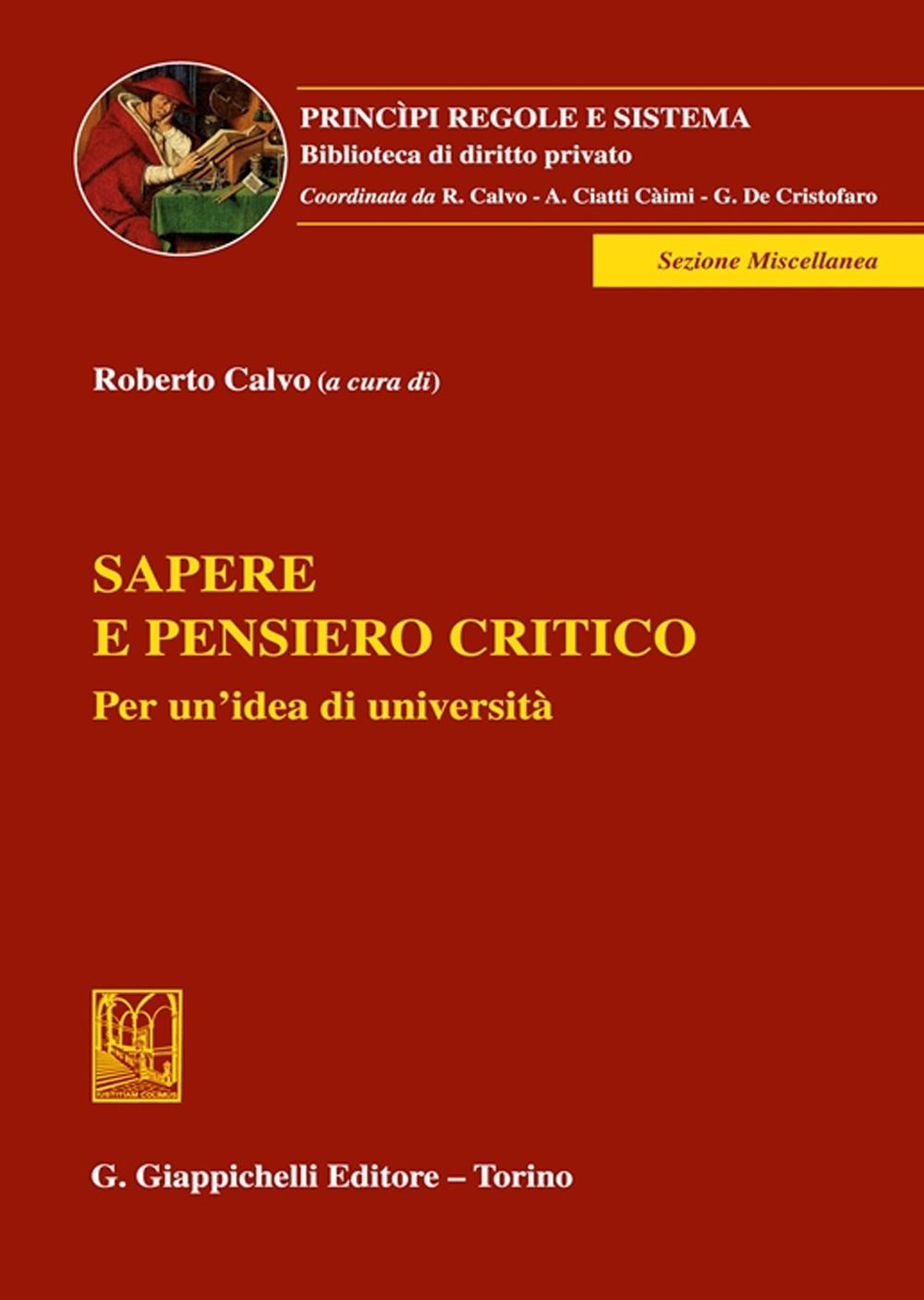 PRINCÌPI REGOLE E SISTEMA
Biblioteca di diritto privato
Coordinata da R. Calvo - A. Ciatti Càimi - G. De Cristofaro

Sezione Miscellanea

Roberto Calvo (a cura di)

SAPERE
E PENSIERO CRITICO
Per un'idea di università

IUSTITIAM COLIMUS

G. Giappichelli Editore – Torino